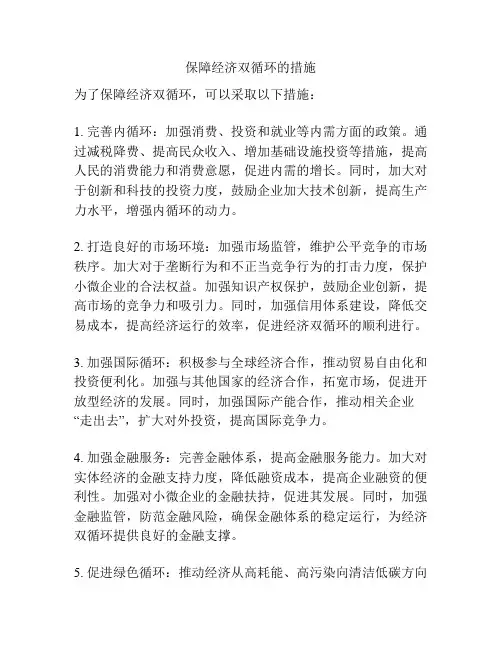 保障经济双循环的措施

为了保障经济双循环，可以采取以下措施：

1. 完善内循环：加强消费、投资和就业等内需方面的政策。通过减税降费、提高民众收入、增加基础设施投资等措施，提高人民的消费能力和消费意愿，促进内需的增长。同时，加大对于创新和科技的投资力度，鼓励企业加大技术创新，提高生产力水平，增强内循环的动力。

2. 打造良好的市场环境：加强市场监管，维护公平竞争的市场秩序。加大对于垄断行为和不正当竞争行为的打击力度，保护小微企业的合法权益。加强知识产权保护，鼓励企业创新，提高市场的竞争力和吸引力。同时，加强信用体系建设，降低交易成本，提高经济运行的效率，促进经济双循环的顺利进行。

3. 加强国际循环：积极参与全球经济合作，推动贸易自由化和投资便利化。加强与其他国家的经济合作，拓宽市场，促进开放型经济的发展。同时，加强国际产能合作，推动相关企业“走出去”，扩大对外投资，提高国际竞争力。

4. 加强金融服务：完善金融体系，提高金融服务能力。加大对实体经济的金融支持力度，降低融资成本，提高企业融资的便利性。加强对小微企业的金融扶持，促进其发展。同时，加强金融监管，防范金融风险，确保金融体系的稳定运行，为经济双循环提供良好的金融支撑。

5. 促进绿色循环：推动经济从高耗能、高污染向清洁低碳方向